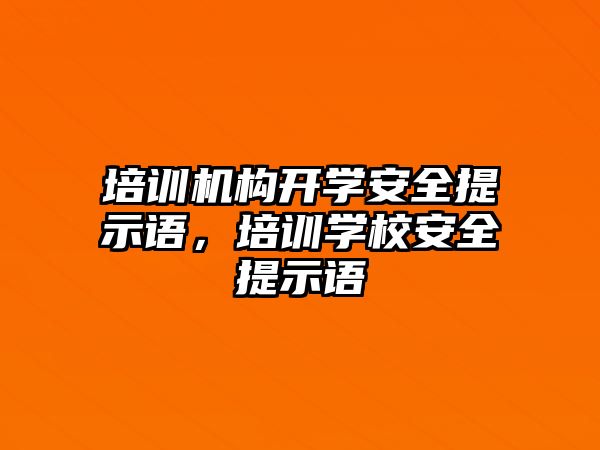 培训机构开学安全提示语，培训学校安全提示语